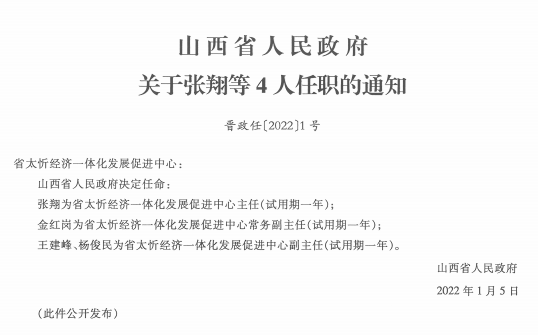 山西省人民政府
关于张翔等 4 人任职的通知

晋政任〔2022〕1 号

省太忻经济一体化发展促进中心：

山西省人民政府决定任命：

张翔为省太忻经济一体化发展促进中心主任（试用期一年）；

金红岗为省太忻经济一体化发展促进中心常务副主任（试用期一年）；

王建峰、杨俊民为省太忻经济一体化发展促进中心副主任（试用期一年）。

山西省人民政府

2022 年 1 月 5 日

（此件公开发布）